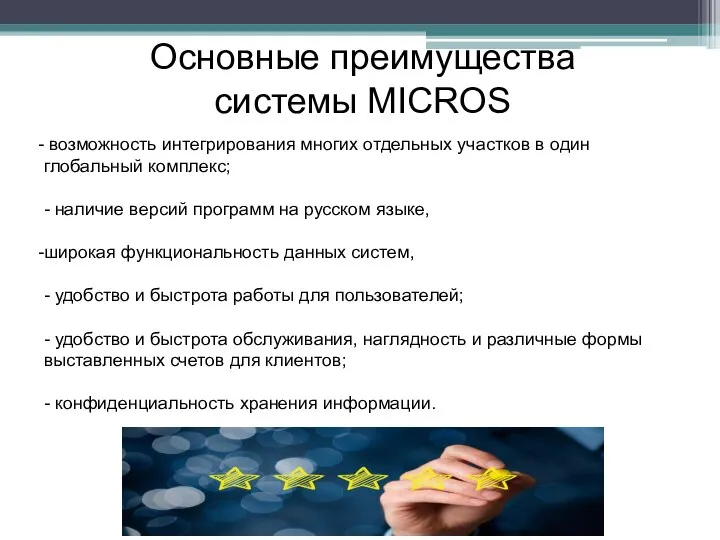 Основные преимущества системы MICROS

- возможность интегрирования многих отдельных участков в один глобальный комплекс;

- наличие версий программ на русском языке,

-широкая функциональность данных систем,

- удобство и быстрота работы для пользователей;

- удобство и быстрота обслуживания, наглядность и различные формы выставленных счетов для клиентов;

- конфиденциальность хранения информации.